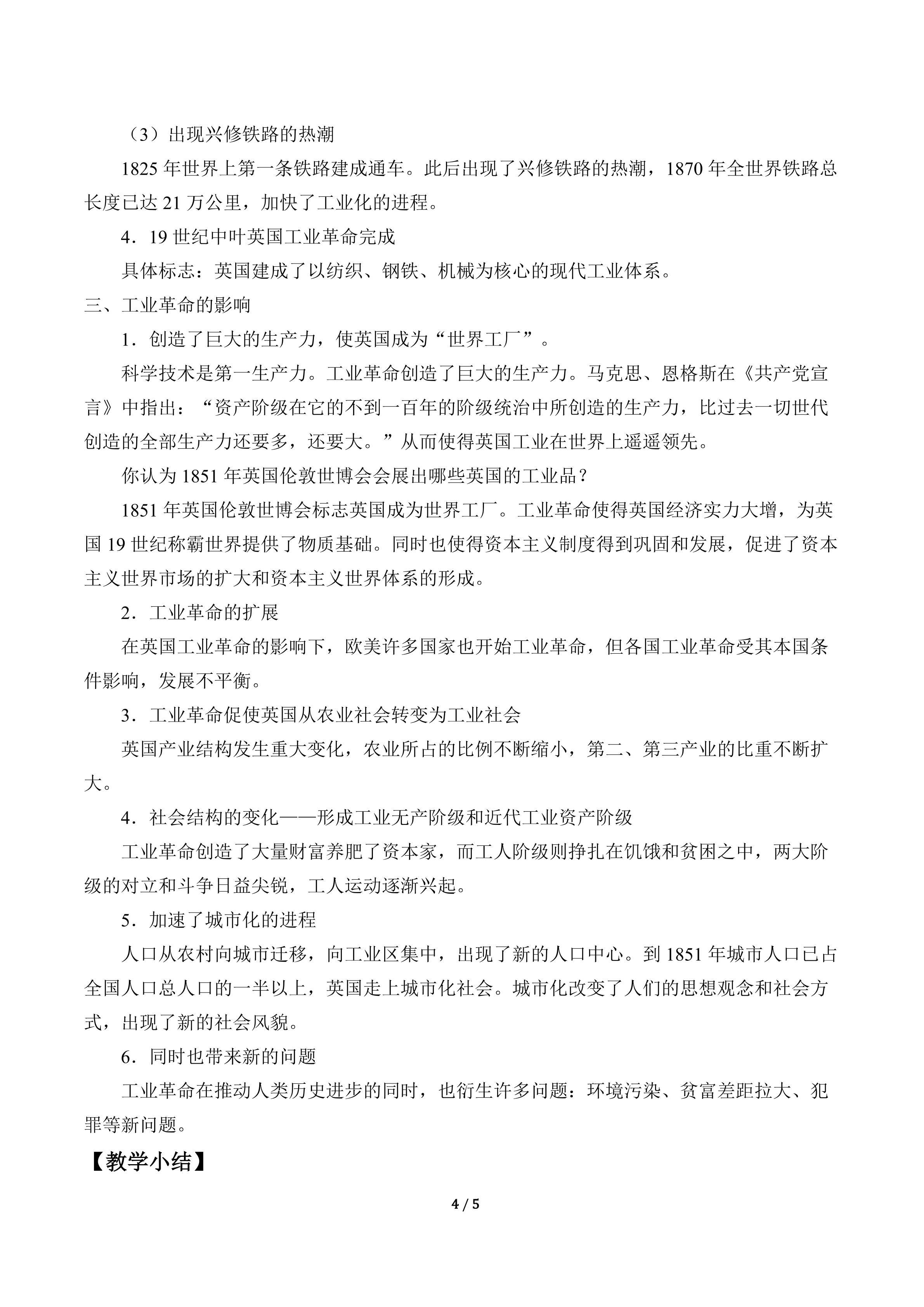 （3）出现兴修铁路的热潮

1825 年世界上第一条铁路建成通车。此后出现了兴修铁路的热潮，1870 年全世界铁路总长度已达 21 万公里，加快了工业化的进程。

4．19 世纪中叶英国工业革命完成

具体标志：英国建成了以纺织、钢铁、机械为核心的现代工业体系。

三、工业革命的影响

1．创造了巨大的生产力，使英国成为“世界工厂”。

科学技术是第一生产力。工业革命创造了巨大的生产力。马克思、恩格斯在《共产党宣言》中指出：“资产阶级在它的不到一百年的阶级统治中所创造的生产力，比过去一切世代创造的全部生产力还要多，还要大。”从而使得英国工业在世界上遥遥领先。

你认为 1851 年英国伦敦世博会会展出哪些英国的工业品？

1851 年英国伦敦世博会标志英国成为世界工厂。工业革命使得英国经济实力大增，为英国 19 世纪称霸世界提供了物质基础。同时也使得资本主义制度得到巩固和发展，促进了资本主义世界市场的扩大和资本主义世界体系的形成。

2．工业革命的扩展

在英国工业革命的影响下，欧美许多国家也开始工业革命，但各国工业革命受其本国条件影响，发展不平衡。

3．工业革命促使英国从农业社会转变为工业社会

英国产业结构发生重大变化，农业所占的比例不断缩小，第二、第三产业的比重不断扩大。

4．社会结构的变化——形成工业无产阶级和近代工业资产阶级

工业革命创造了大量财富养肥了资本家，而工人阶级则挣扎在饥饿和贫困之中，两大阶级的对立和斗争日益尖锐，工人运动逐渐兴起。

5．加速了城市化的进程

人口从农村向城市迁移，向工业区集中，出现了新的人口中心。到 1851 年城市人口已占全国人口总人口的一半以上，英国走上城市化社会。城市化改变了人们的思想观念和社会方式，出现了新的社会风貌。

6．同时也带来新的问题

工业革命在推动人类历史进步的同时，也衍生许多问题：环境污染、贫富差距拉大、犯罪等新问题。

【教学小结】

4 / 5